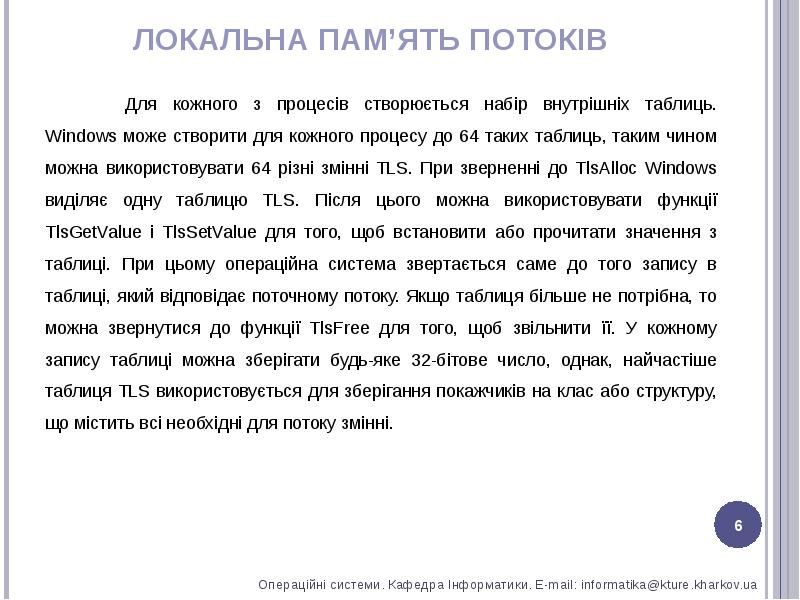 ЛОКАЛЬНА ПАМ'ЯТЬ ПОТОКІВ

Для кожного з процесів створюється набір внутрішніх таблиць. Windows може створити для кожного процесу до 64 таких таблиць, таким чином можна використовувати 64 різні змінні TLS. При зверненні до TlsAlloc Windows виділяє одну таблицю TLS. Після цього можна використовувати функції TlsGetValue і TlsSetValue для того, щоб встановити або прочитати значення з таблиці. При цьому операційна система звертається саме до того запису в таблиці, який відповідає поточному потоку. Якщо таблиця більше не потрібна, то можна звернутися до функції TlsFree для того, щоб звільнити її. У кожному запису таблиці можна зберігати будь-яке 32-бітове число, однак, найчастіше таблиця TLS використовується для зберігання покажчиків на клас або структуру, що містить всі необхідні для потоку змінні.

6

Операційні системи. Кафедра Інформатики. E-mail: informatika@kture.kharkov.ua